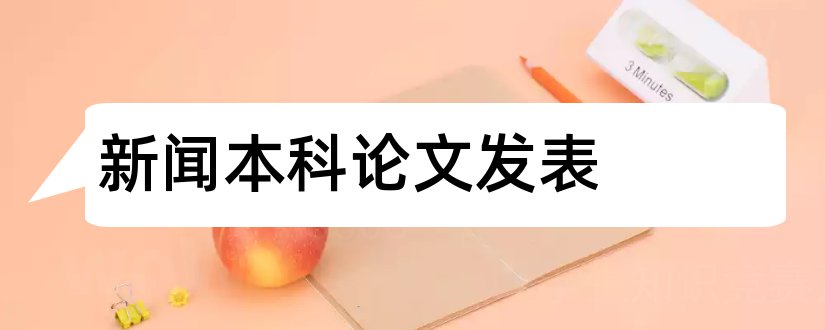 3 Minutes

新闻本科论文发表